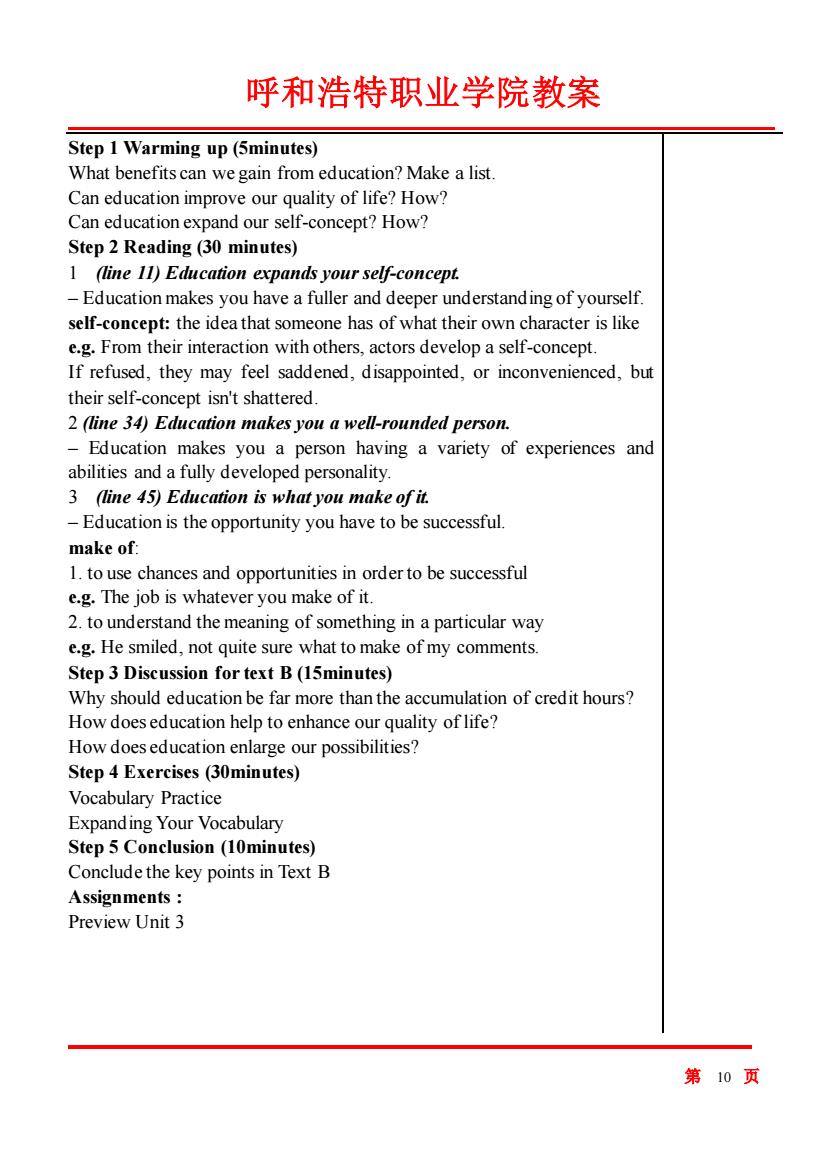 呼和浩特职业学院教案

Step 1 Warming up (5minutes)
What benefits can we gain from education? Make a list.
Can education improve our quality of life? How?
Can education expand our self-concept? How?
Step 2 Reading (30 minutes)
1 (line 11) Education expands your self-concept.
– Education makes you have a fuller and deeper understanding of yourself.
self-concept: the idea that someone has of what their own character is like
e.g. From their interaction with others, actors develop a self-concept.
If refused, they may feel saddened, disappointed, or inconvenienced, but their self-concept isn't shattered.
2 (line 34) Education makes you a well-rounded person.
– Education makes you a person having a variety of experiences and abilities and a fully developed personality.
3 (line 45) Education is what you make of it.
– Education is the opportunity you have to be successful.
make of:
1. to use chances and opportunities in order to be successful
e.g. The job is whatever you make of it.
2. to understand the meaning of something in a particular way
e.g. He smiled, not quite sure what to make of my comments.
Step 3 Discussion for text B (15minutes)
Why should education be far more than the accumulation of credit hours?
How does education help to enhance our quality of life?
How does education enlarge our possibilities?
Step 4 Exercises (30minutes)
Vocabulary Practice
Expanding Your Vocabulary
Step 5 Conclusion (10minutes)
Conclude the key points in Text B
Assignments :
Preview Unit 3

第 10 页